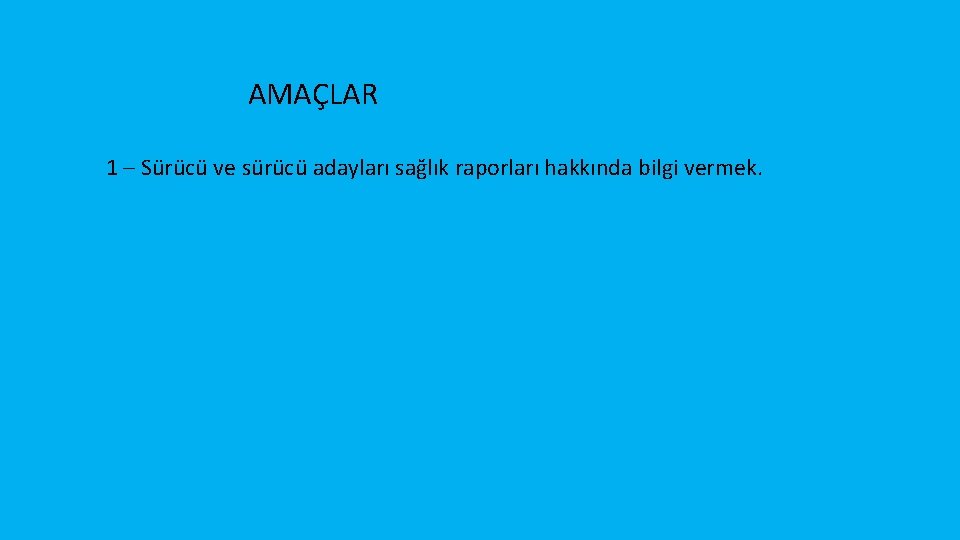 AMAÇLAR

1 – Sürücü ve sürücü adayları sağlık raporları hakkında bilgi vermek.